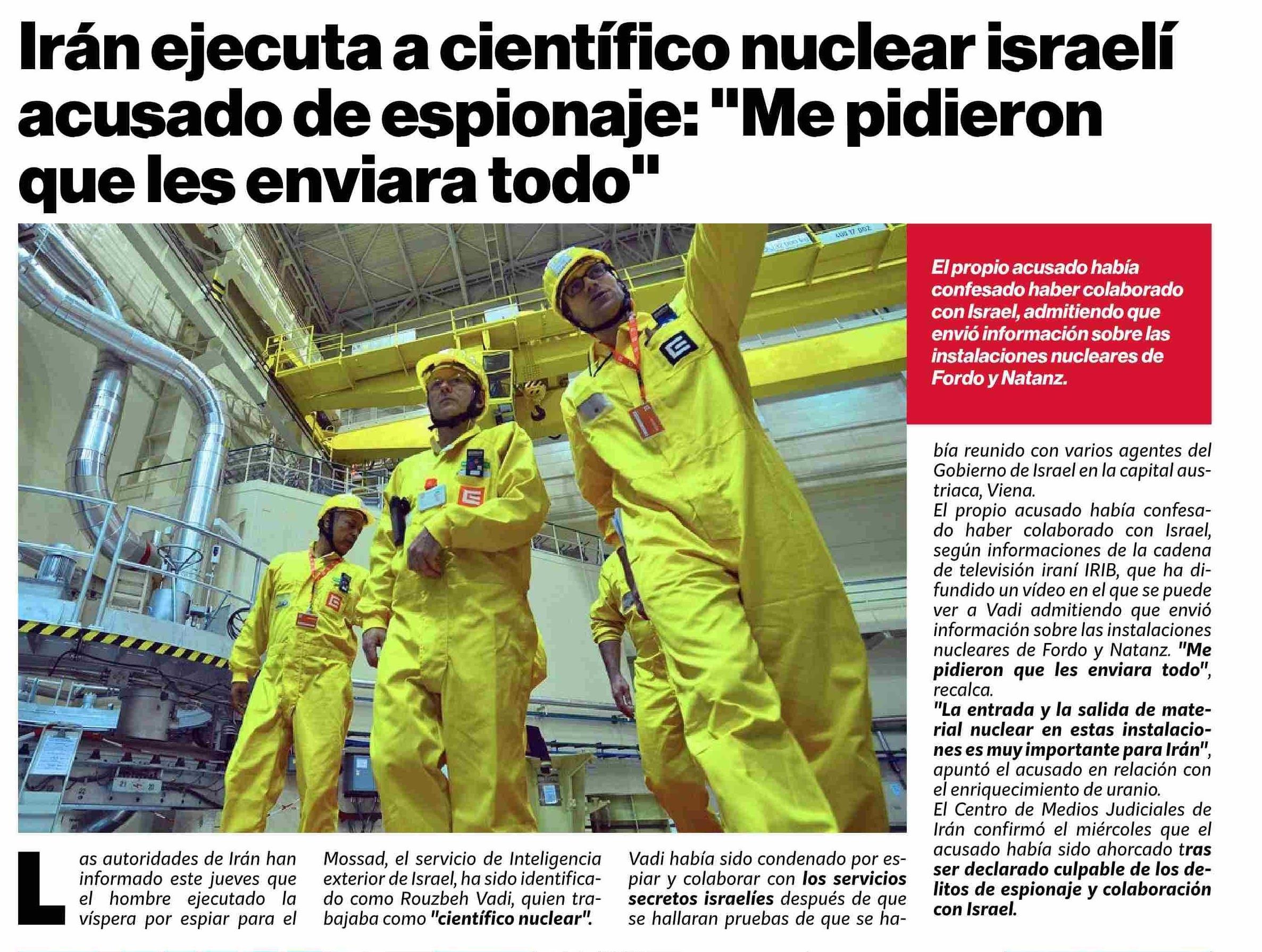 Irán ejecuta a científico nuclear israelí acusado de espionaje: "Me pidieron que les enviara todo"

El propio acusado había confesado haber colaborado con Israel, admitiendo que envió información sobre las instalaciones nucleares de Fordo y Natanz.

Las autoridades de Irán han informado este jueves que el hombre ejecutado la víspera por espiar para el Mossad, el servicio de Inteligencia exterior de Israel, ha sido identificado como Rouzbeh Vadi, quien trabajaba como "científico nuclear".

Vadi había sido condenado por espiar y colaborar con los servicios secretos israelíes después de que se hallaran pruebas de que se había reunido con varios agentes del Gobierno de Israel en la capital austriaca, Viena.

El propio acusado había confesado haber colaborado con Israel, según informaciones de la cadena de televisión iraní IRIB, que ha difundido un vídeo en el que se puede ver a Vadi admitiendo que envió información sobre las instalaciones nucleares de Fordo y Natanz. "Me pidieron que les enviara todo", recalca.

"La entrada y la salida de material nuclear en estas instalaciones es muy importante para Irán", apuntó el acusado en relación con el enriquecimiento de uranio.

El Centro de Medios Judiciales de Irán confirmó el miércoles que el acusado había sido ahorcado tras ser declarado culpable de los delitos de espionaje y colaboración con Israel.